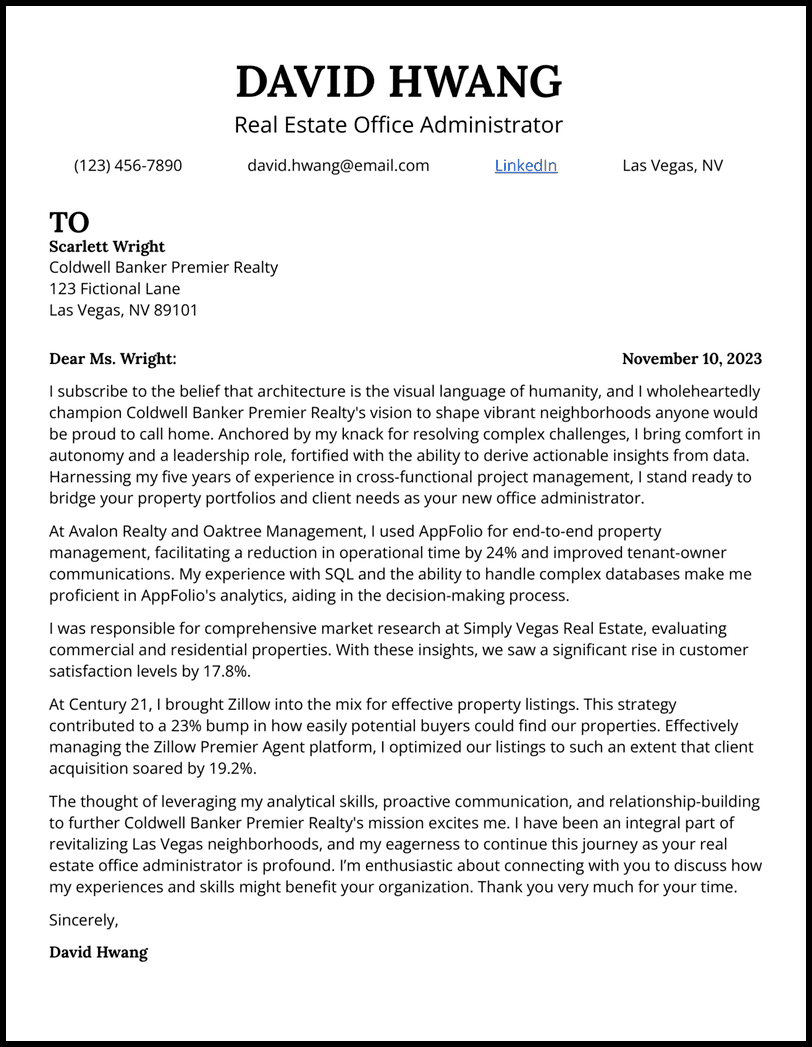 DAVID HWANG
Real Estate Office Administrator

(123) 456-7890 david.hwang@email.com LinkedIn Las Vegas, NV

TO
Scarlett Wright
Coldwell Banker Premier Realty
123 Fictional Lane
Las Vegas, NV 89101

Dear Ms. Wright: November 10, 2023

I subscribe to the belief that architecture is the visual language of humanity, and I wholeheartedly champion Coldwell Banker Premier Realty's vision to shape vibrant neighborhoods anyone would be proud to call home. Anchored by my knack for resolving complex challenges, I bring comfort in autonomy and a leadership role, fortified with the ability to derive actionable insights from data. Harnessing my five years of experience in cross-functional project management, I stand ready to bridge your property portfolios and client needs as your new office administrator.

At Avalon Realty and Oaktree Management, I used AppFolio for end-to-end property management, facilitating a reduction in operational time by 24% and improved tenant-owner communications. My experience with SQL and the ability to handle complex databases make me proficient in AppFolio's analytics, aiding in the decision-making process.

I was responsible for comprehensive market research at Simply Vegas Real Estate, evaluating commercial and residential properties. With these insights, we saw a significant rise in customer satisfaction levels by 17.8%.

At Century 21, I brought Zillow into the mix for effective property listings. This strategy contributed to a 23% bump in how easily potential buyers could find our properties. Effectively managing the Zillow Premier Agent platform, I optimized our listings to such an extent that client acquisition soared by 19.2%.

The thought of leveraging my analytical skills, proactive communication, and relationship-building to further Coldwell Banker Premier Realty's mission excites me. I have been an integral part of revitalizing Las Vegas neighborhoods, and my eagerness to continue this journey as your real estate office administrator is profound. I'm enthusiastic about connecting with you to discuss how my experiences and skills might benefit your organization. Thank you very much for your time.

Sincerely,

David Hwang